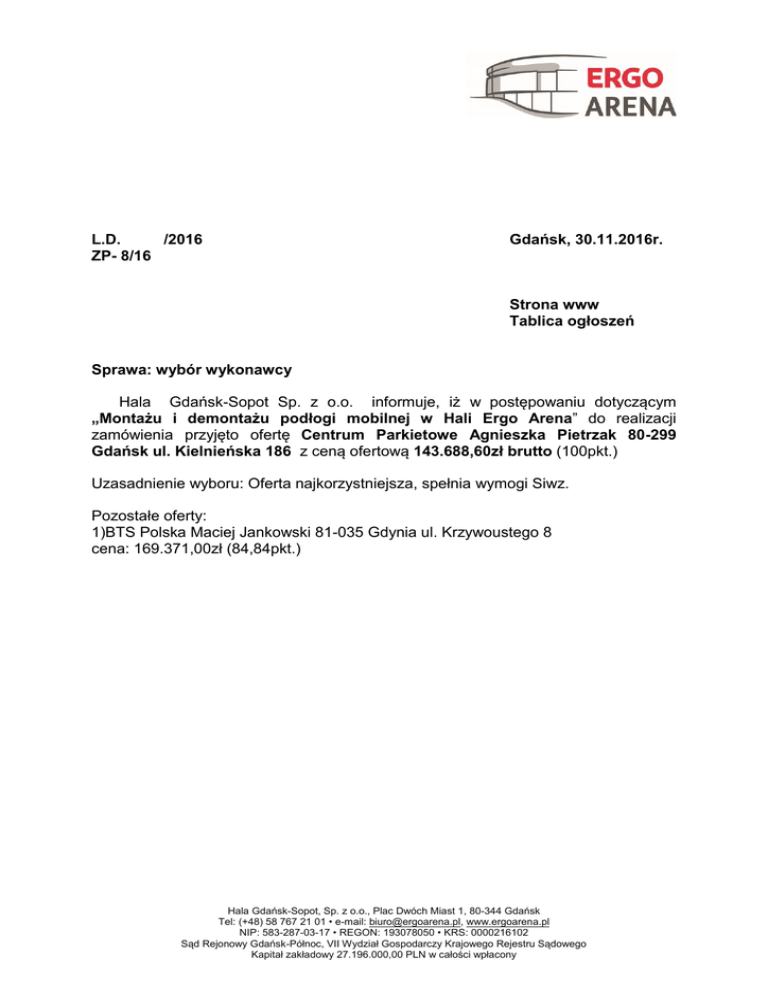 ERGO
ARENA

L.D. /2016
ZP- 8/16

Gdańsk, 30.11.2016r.

Strona www
Tablica ogłoszeń

Sprawa: wybór wykonawcy

Hala Gdańsk-Sopot Sp. z o.o. informuje, iż w postępowaniu dotyczącym „Montażu i demontażu podłogi mobilnej w Hali Ergo Arena” do realizacji zamówienia przyjęto ofertę Centrum Parkietowe Agnieszka Pietrzak 80-299 Gdańsk ul. Kielnieńska 186 z ceną ofertową 143.688,60zł brutto (100pkt.)

Uzasadnienie wyboru: Oferta najkorzystniejsza, spełnia wymogi Siwz.

Pozostałe oferty:
1)BTS Polska Maciej Jankowski 81-035 Gdynia ul. Krzywoustego 8
cena: 169.371,00zł (84,84pkt.)

Hala Gdańsk-Sopot, Sp. z o.o., Plac Dwóch Miast 1, 80-344 Gdańsk
Tel: (+48) 58 767 21 01 • e-mail: biuro@ergoarena.pl, www.ergoarena.pl
NIP: 583-287-03-17 • REGON: 193078050 • KRS: 0000216102
Sąd Rejonowy Gdańsk-Północ, VII Wydział Gospodarczy Krajowego Rejestru Sądowego
Kapitał zakładowy 27.196.000,00 PLN w całości wpłacony